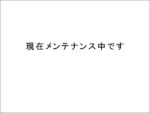 現在メンテナンス中です